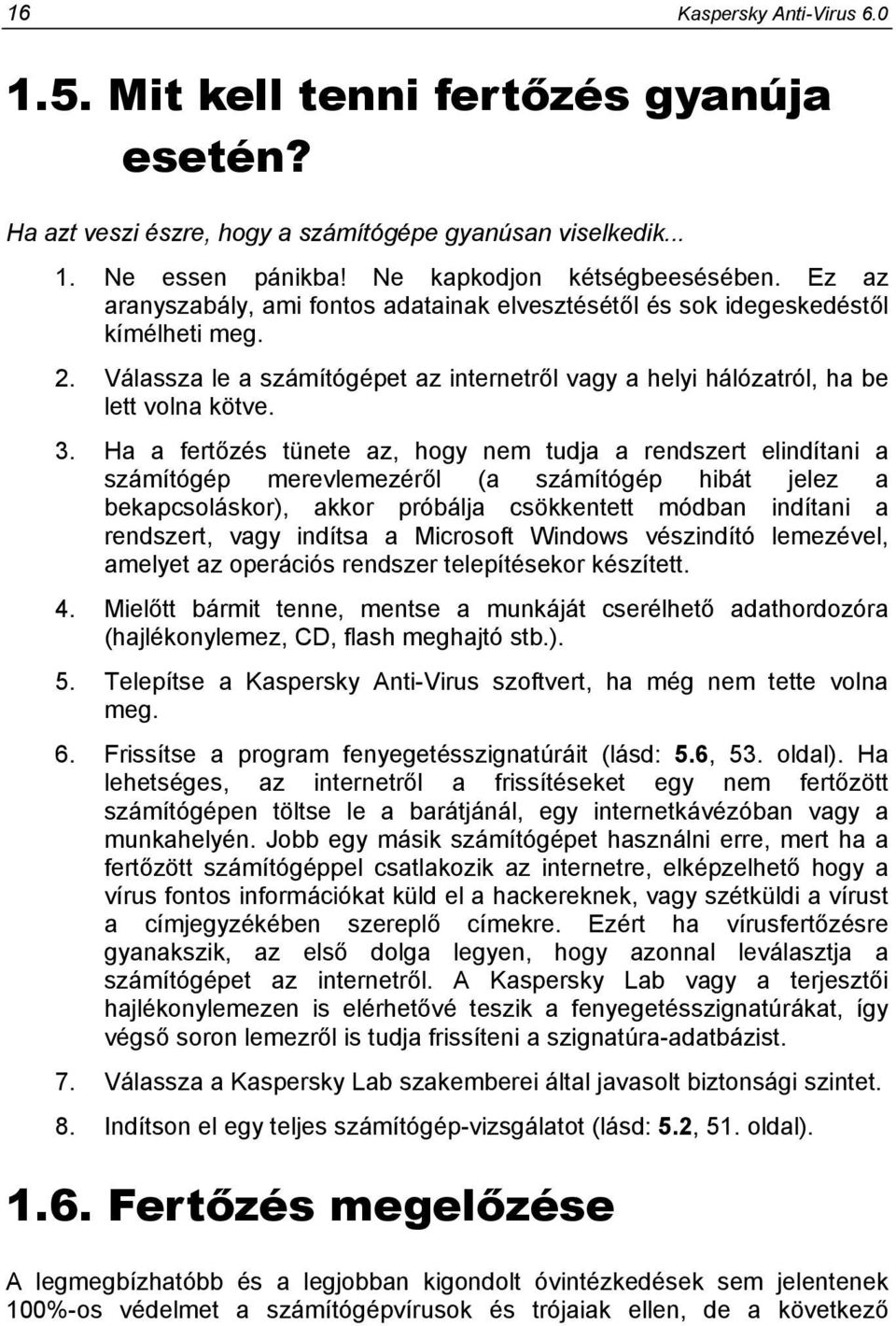 16 Kaspersky Anti-Virus 6.0

1.5. Mit kell tenni fertőzés gyanúja esetén?

Ha azt veszi észre, hogy a számítógépe gyanúsan viselkedik...

1. Ne essen pánikba! Ne kapkodjon kétségbeesésében. Ez az aranyszabály, ami fontos adatainak elvesztésétől és sok idegeskedéstől kímélheti meg.

2. Válassza le a számítógépet az internetről vagy a helyi hálózatról, ha be lett volna kötve.

3. Ha a fertőzés tünete az, hogy nem tudja a rendszert elindítani a számítógép merevlemezéről (a számítógép hibát jelez a bekapcsoláskor), akkor próbálja csökkentett módban indítani a rendszert, vagy indítsa a Microsoft Windows vészindító lemezével, amelyet az operációs rendszer telepítésekor készített.

4. Mielőtt bármit tenne, mentse a munkáját cserélhető adathordozóra (hajlékonylemez, CD, flash meghajtó stb.).

5. Telepítse a Kaspersky Anti-Virus szoftvert, ha még nem tette volna meg.

6. Frissítse a program fenyegetésszignatúráit (lásd: 5.6, 53. oldal). Ha lehetséges, az internetről a frissítéseket egy nem fertőzött számítógépen töltse le a barátjánál, egy internetkávézóban vagy a munkahelyén. Jobb egy másik számítógépet használni erre, mert ha a fertőzött számítógéppel csatlakozik az internetre, elképzelhető hogy a vírus fontos információkat küld el a hackereknek, vagy szétküldi a vírust a címjegyzékében szereplő címekre. Ezért ha vírusfertőzésre gyanakszik, az első dolga legyen, hogy azonnal leválasztja a számítógépet az internetről. A Kaspersky Lab vagy a terjesztői hajlékonylemezen is elérhetővé teszik a fenyegetésszignatúrákat, így végső soron lemezről is tudja frissíteni a szignatúra-adatbázist.

7. Válassza a Kaspersky Lab szakemberei által javasolt biztonsági szintet.

8. Indítson el egy teljes számítógép-vizsgálatot (lásd: 5.2, 51. oldal).

1.6. Fertőzés megelőzése

A legmegbízhatóbb és a legjobban kigondolt óvintézkedések sem jelentenek 100%-os védelmet a számítógépvírusok és trójaiak ellen, de a következő